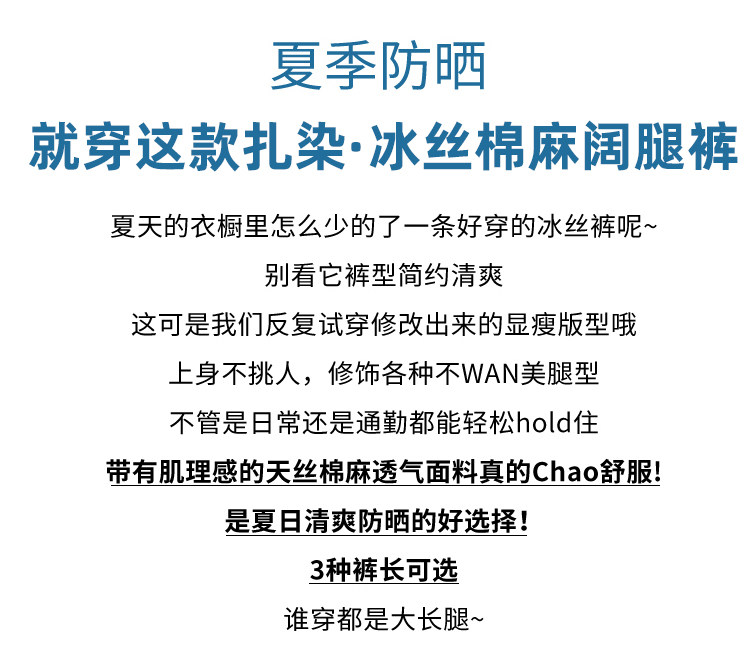 夏季防晒

就穿这款扎染·冰丝棉麻阔腿裤

夏天的衣橱里怎么少的了一条好穿的冰丝裤呢~

别看它裤型简约清爽

这可是我们反复试穿修改出来的显瘦版型哦

上身不挑人，修饰各种不WAN美腿型

不管是日常还是通勤都能轻松hold住

带有肌理感的天丝棉麻透气面料真的Chao舒服!

是夏日清爽防晒的好选择!

3种裤长可选

谁穿都是大长腿~